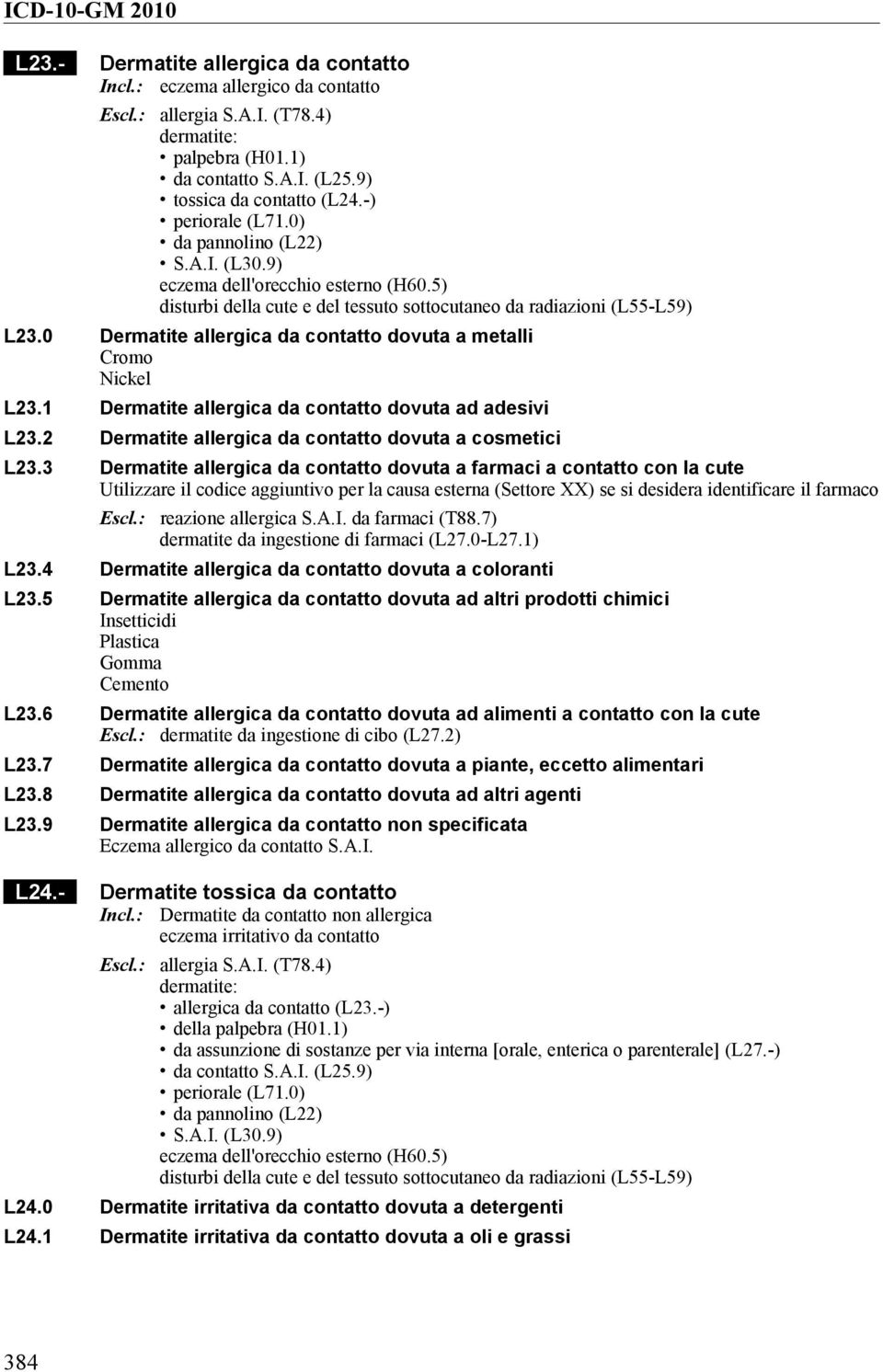 ICD-10-GM 2010

L23.- Dermatite allergica da contatto
Incl.: eczema allergico da contatto
Escl.: allergia S.A.I. (T78.4)
dermatite:
• palpebra (H01.1)
• da contatto S.A.I. (L25.9)
• tossica da contatto (L24.-)
• periorale (L71.0)
• da pannolino (L22)
• S.A.I. (L30.9)
eczema dell'orecchio esterno (H60.5)
disturbi della cute e del tessuto sottocutaneo da radiazioni (L55-L59)

L23.0 Dermatite allergica da contatto dovuta a metalli
Cromo
Nickel

L23.1 Dermatite allergica da contatto dovuta ad adesivi

L23.2 Dermatite allergica da contatto dovuta a cosmetici

L23.3 Dermatite allergica da contatto dovuta a farmaci a contatto con la cute
Utilizzare il codice aggiuntivo per la causa esterna (Settore XX) se si desidera identificare il farmaco
Escl.: reazione allergica S.A.I. da farmaci (T88.7)
dermatite da ingestione di farmaci (L27.0-L27.1)

L23.4 Dermatite allergica da contatto dovuta a coloranti

L23.5 Dermatite allergica da contatto dovuta ad altri prodotti chimici
Insetticidi
Plastica
Gomma
Cemento

L23.6 Dermatite allergica da contatto dovuta ad alimenti a contatto con la cute
Escl.: dermatite da ingestione di cibo (L27.2)

L23.7 Dermatite allergica da contatto dovuta a piante, eccetto alimentari

L23.8 Dermatite allergica da contatto dovuta ad altri agenti

L23.9 Dermatite allergica da contatto non specificata
Eczema allergico da contatto S.A.I.

L24.- Dermatite tossica da contatto
Incl.: Dermatite da contatto non allergica
eczema irritativo da contatto
Escl.: allergia S.A.I. (T78.4)
dermatite:
• allergica da contatto (L23.-)
• della palpebra (H01.1)
• da assunzione di sostanze per via interna [orale, enterica o parenterale] (L27.-)
• da contatto S.A.I. (L25.9)
• periorale (L71.0)
• da pannolino (L22)
• S.A.I. (L30.9)
eczema dell'orecchio esterno (H60.5)
disturbi della cute e del tessuto sottocutaneo da radiazioni (L55-L59)

L24.0 Dermatite irritativa da contatto dovuta a detergenti

L24.1 Dermatite irritativa da contatto dovuta a oli e grassi

384